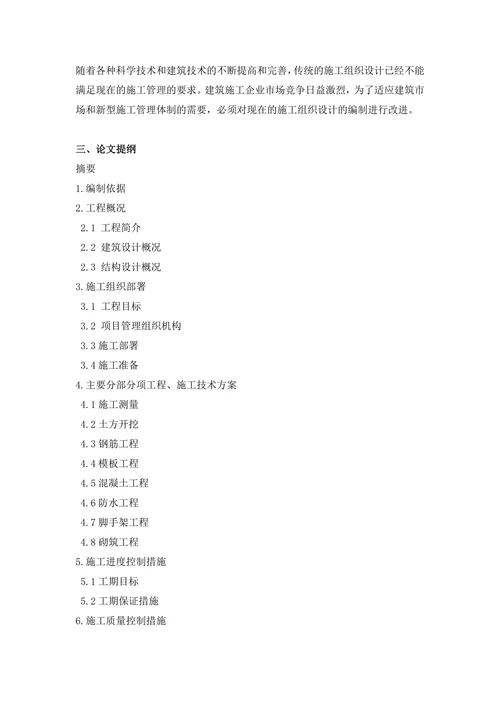 随着各种科学技术和建筑技术的不断提高和完善，传统的施工组织设计已经不能满足现在的施工管理的要求。建筑施工企业市场竞争日益激烈，为了适应建筑市场和新型施工管理体制的需要，必须对现在的施工组织设计的编制进行改进。

三、论文提纲
摘要
1.编制依据
2.工程概况
2.1 工程简介
2.2 建筑设计概况
2.3 结构设计概况
3.施工组织部署
3.1 工程目标
3.2 项目管理组织机构
3.3 施工部署
3.4 施工准备
4.主要分部分项工程、施工技术方案
4.1 施工测量
4.2 土方开挖
4.3 钢筋工程
4.4 模板工程
4.5 混凝土工程
4.6 防水工程
4.7 脚手架工程
4.8 砌筑工程
5.施工进度控制措施
5.1 工期目标
5.2 工期保证措施
6.施工质量控制措施